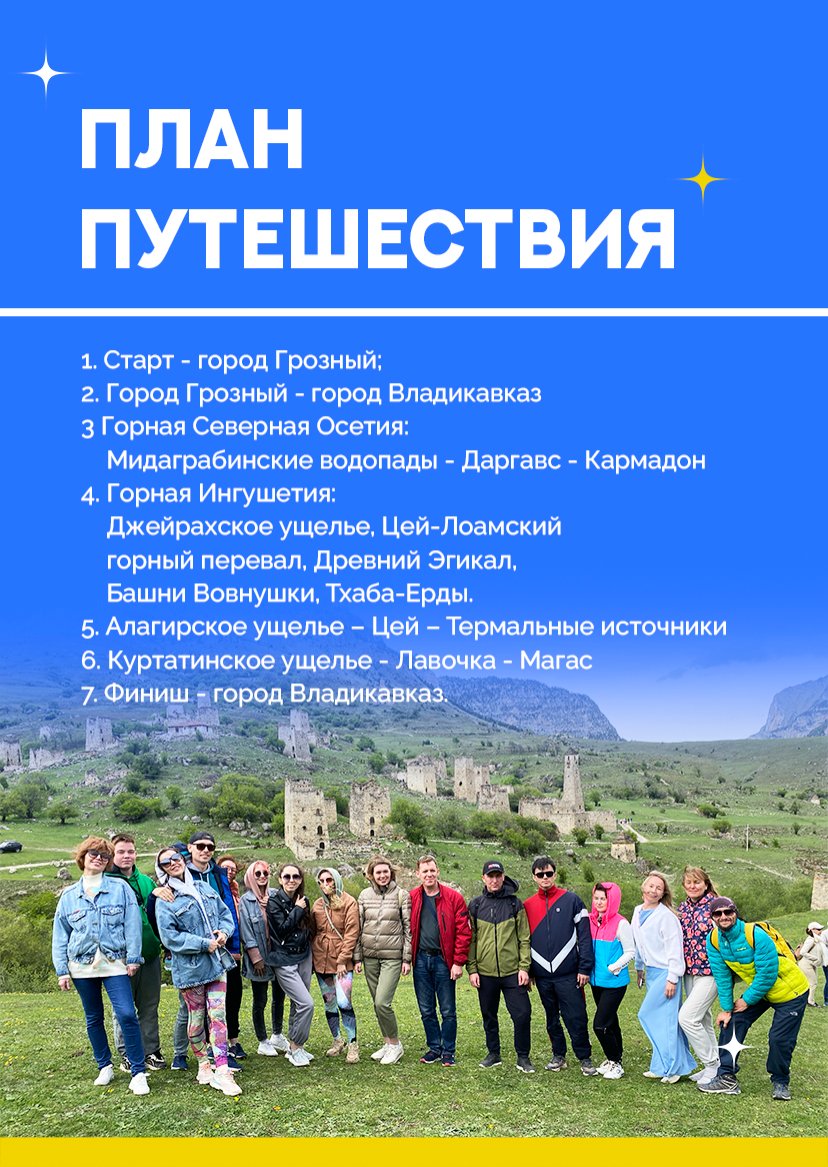 ПЛАН ПУТЕШЕСТВИЯ

1. Старт - город Грозный;
2. Город Грозный - город Владикавказ
3 Горная Северная Осетия:
Мидаграбинские водопады - Даргавс - Кармадон
4. Горная Ингушетия:
Джейрахское ущелье, Цей-Лоамский горный перевал, Древний Эгикал, Башни Вовнушки, Тхаба-Ерды.
5. Алагирское ущелье – Цей – Термальные источники
6. Куртатинское ущелье - Лавочка - Магас
7. Финиш - город Владикавказ.